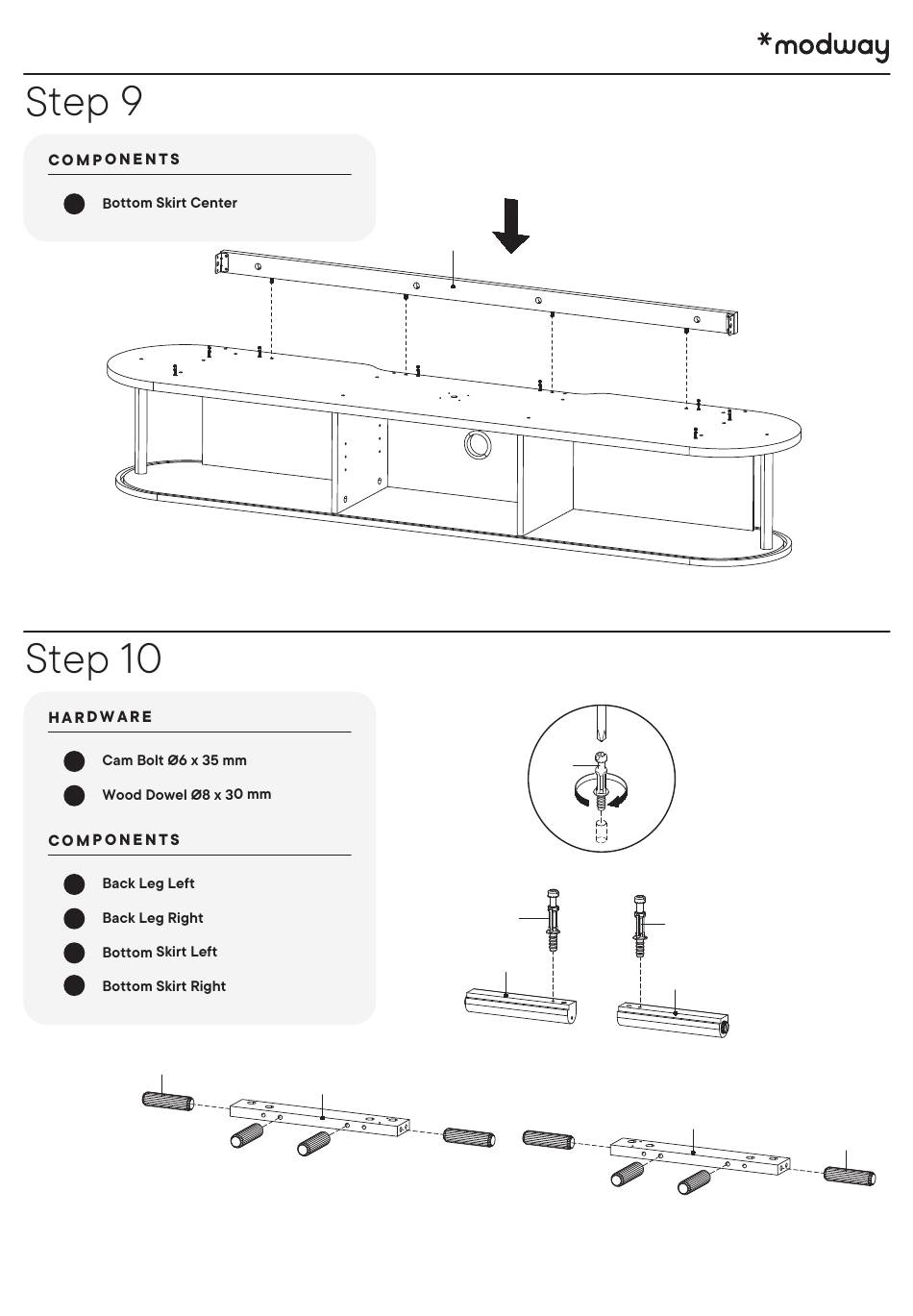 *modway

Step 9

COMPONENTS

Bottom Skirt Center

Step 10

HARDWARE

Cam Bolt Ø6 x 35 mm

Wood Dowel Ø8 x 30 mm

COMPONENTS

Back Leg Left

Back Leg Right

Bottom Skirt Left

Bottom Skirt Right